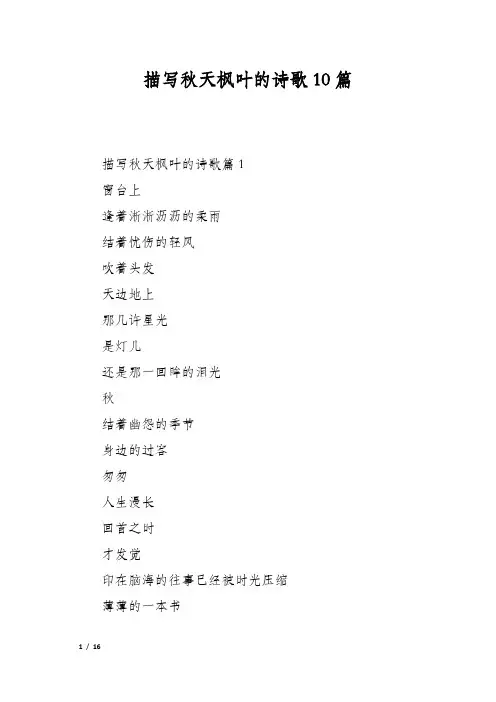 描写秋天枫叶的诗歌10篇

描写秋天枫叶的诗歌篇1

窗台上

逢着淅淅沥沥的柔雨

结着忧伤的轻风

吹着头发

天边地上

那几许星光

是灯儿

还是那一回眸的泪光

秋

结着幽怨的季节

身边的过客

匆匆

人生漫长

回首之时

才发觉

印在脑海的往事已经被时光压缩

薄薄的一本书

1 / 16